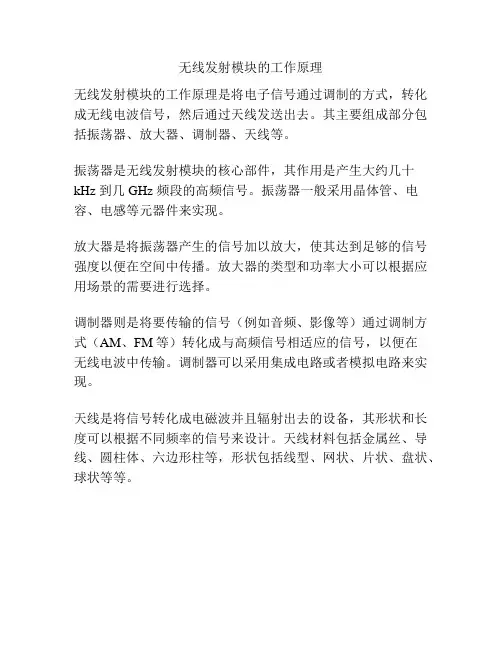 无线发射模块的工作原理

无线发射模块的工作原理是将电子信号通过调制的方式，转化成无线电波信号，然后通过天线发送出去。其主要组成部分包括振荡器、放大器、调制器、天线等。

振荡器是无线发射模块的核心部件，其作用是产生大约几十 kHz 到几 GHz 频段的高频信号。振荡器一般采用晶体管、电容、电感等元器件来实现。

放大器是将振荡器产生的信号加以放大，使其达到足够的信号强度以便在空间中传播。放大器的类型和功率大小可以根据应用场景的需要进行选择。

调制器则是将要传输的信号（例如音频、影像等）通过调制方式（AM、FM 等）转化成与高频信号相适应的信号，以便在无线电波中传输。调制器可以采用集成电路或者模拟电路来实现。

天线是将信号转化成电磁波并且辐射出去的设备，其形状和长度可以根据不同频率的信号来设计。天线材料包括金属丝、导线、圆柱体、六边形柱等，形状包括线型、网状、片状、盘状、球状等等。